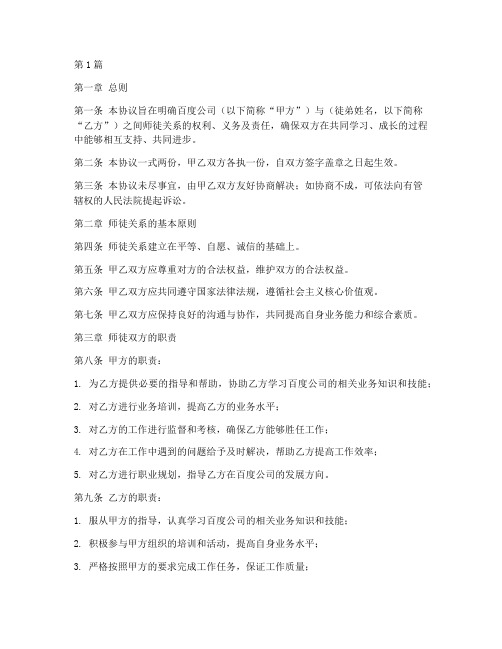 第1篇

第一章 总则

第一条 本协议旨在明确百度公司（以下简称“甲方”）与（徒弟姓名，以下简称“乙方”）之间师徒关系的权利、义务及责任，确保双方在共同学习、成长的过程中能够相互支持、共同进步。

第二条 本协议一式两份，甲乙双方各执一份，自双方签字盖章之日起生效。

第三条 本协议未尽事宜，由甲乙双方友好协商解决；如协商不成，可依法向有管辖权的人民法院提起诉讼。

第二章 师徒关系的基本原则

第四条 师徒关系建立在平等、自愿、诚信的基础上。

第五条 甲乙双方应尊重对方的合法权益，维护双方的合法权益。

第六条 甲乙双方应共同遵守国家法律法规，遵循社会主义核心价值观。

第七条 甲乙双方应保持良好的沟通与协作，共同提高自身业务能力和综合素质。

第三章 师徒双方的职责

第八条 甲方的职责：

1. 为乙方提供必要的指导和帮助，协助乙方学习百度公司的相关业务知识和技能；

2. 对乙方进行业务培训，提高乙方的业务水平；

3. 对乙方的工作进行监督和考核，确保乙方能够胜任工作；

4. 对乙方在工作中遇到的问题给予及时解决，帮助乙方提高工作效率；

5. 对乙方进行职业规划，指导乙方在百度公司的发展方向。

第九条 乙方的职责：

1. 服从甲方的指导，认真学习百度公司的相关业务知识和技能；

2. 积极参与甲方组织的培训和活动，提高自身业务水平；

3. 严格按照甲方的要求完成工作任务，保证工作质量；